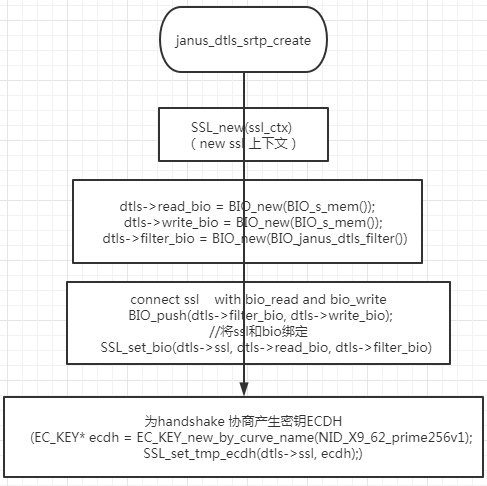 janus_dtls_srtp_create

SSL_new(ssl_ctx)
( new ssl 上下文 )

dtls->read_bio = BIO_new(BIO_s_mem());
dtls->write_bio = BIO_new(BIO_s_mem());
dtls->filter_bio = BIO_new(BIO_janus_dtls_filter())

connect ssl with bio_read and bio_write
BIO_push(dtls->filter_bio, dtls->write_bio);
//将ssl和bio绑定
SSL_set_bio(dtls->ssl, dtls->read_bio, dtls->filter_bio)

为handshake 协商产生密钥ECDH
(EC_KEY* ecdh = EC_KEY_new_by_curve_name(NID_X9_62_prime256v1);
SSL_set_tmp_ecdh(dtls->ssl, ecdh);)